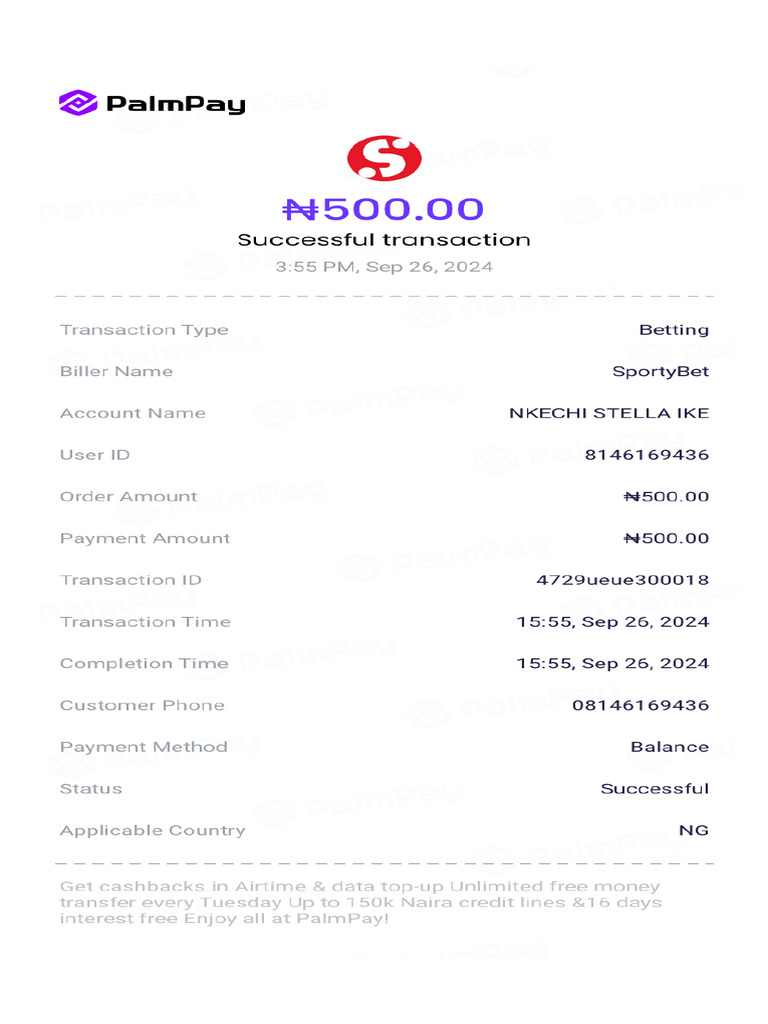 PalmPay

₦500.00
Successful transaction
3:55 PM, Sep 26, 2024

| | |
|---|---|
| Transaction Type | Betting |
| Biller Name | SportyBet |
| Account Name | NKECHI STELLA IKE |
| User ID | 8146169436 |
| Order Amount | ₦500.00 |
| Payment Amount | ₦500.00 |
| Transaction ID | 4729ueue300018 |
| Transaction Time | 15:55, Sep 26, 2024 |
| Completion Time | 15:55, Sep 26, 2024 |
| Customer Phone | 08146169436 |
| Payment Method | Balance |
| Status | Successful |
| Applicable Country | NG |

Get cashbacks in Airtime & data top-up Unlimited free money transfer every Tuesday Up to 150k Naira credit lines &16 days interest free Enjoy all at PalmPay!